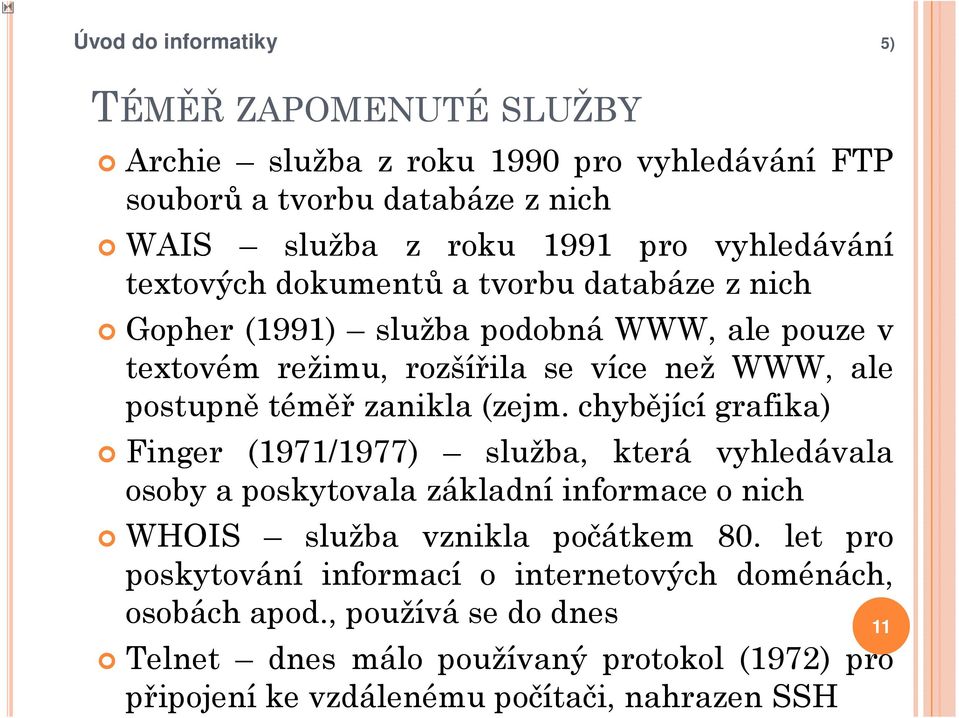 Úvod do informatiky

5)

TÉMĚŘ ZAPOMENUTÉ SLUŽBY

Archie – služba z roku 1990 pro vyhledávání FTP souborů a tvorbu databáze z nich

WAIS – služba z roku 1991 pro vyhledávání textových dokumentů a tvorbu databáze z nich

Gopher (1991) – služba podobná WWW, ale pouze v textovém režimu, rozšířila se více než WWW, ale postupně téměř zanikla (zejm. chybějící grafika)

Finger (1971/1977) – služba, která vyhledávala osoby a poskytovala základní informace o nich

WHOIS – služba vznikla počátkem 80. let pro poskytování informací o internetových doménách, osobách apod., používá se do dnes

11

Telnet – dnes málo používaný protokol (1972) pro připojení ke vzdálenému počítači, nahrazen SSH